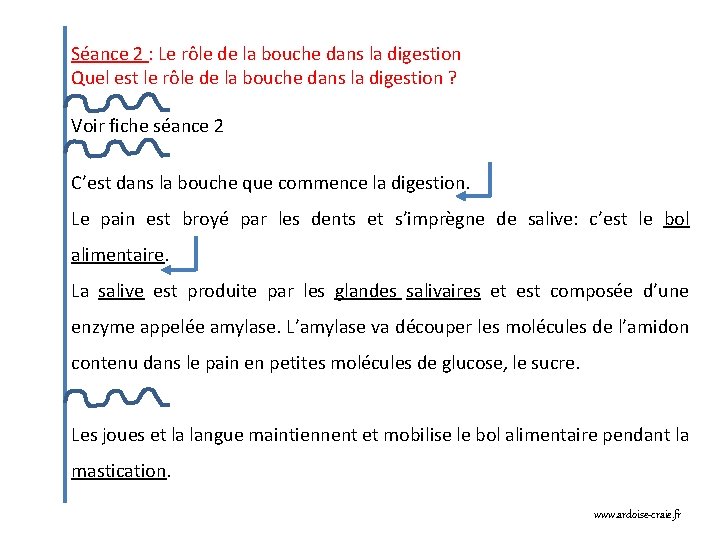 Séance 2 : Le rôle de la bouche dans la digestion
Quel est le rôle de la bouche dans la digestion ?

Voir fiche séance 2

C'est dans la bouche que commence la digestion.

Le pain est broyé par les dents et s'imprègne de salive: c'est le bol alimentaire.

La salive est produite par les glandes salivaires et est composée d'une enzyme appelée amylase. L'amylase va découper les molécules de l'amidon contenu dans le pain en petites molécules de glucose, le sucre.

Les joues et la langue maintiennent et mobilise le bol alimentaire pendant la mastication.

www.ardoise-craie.fr